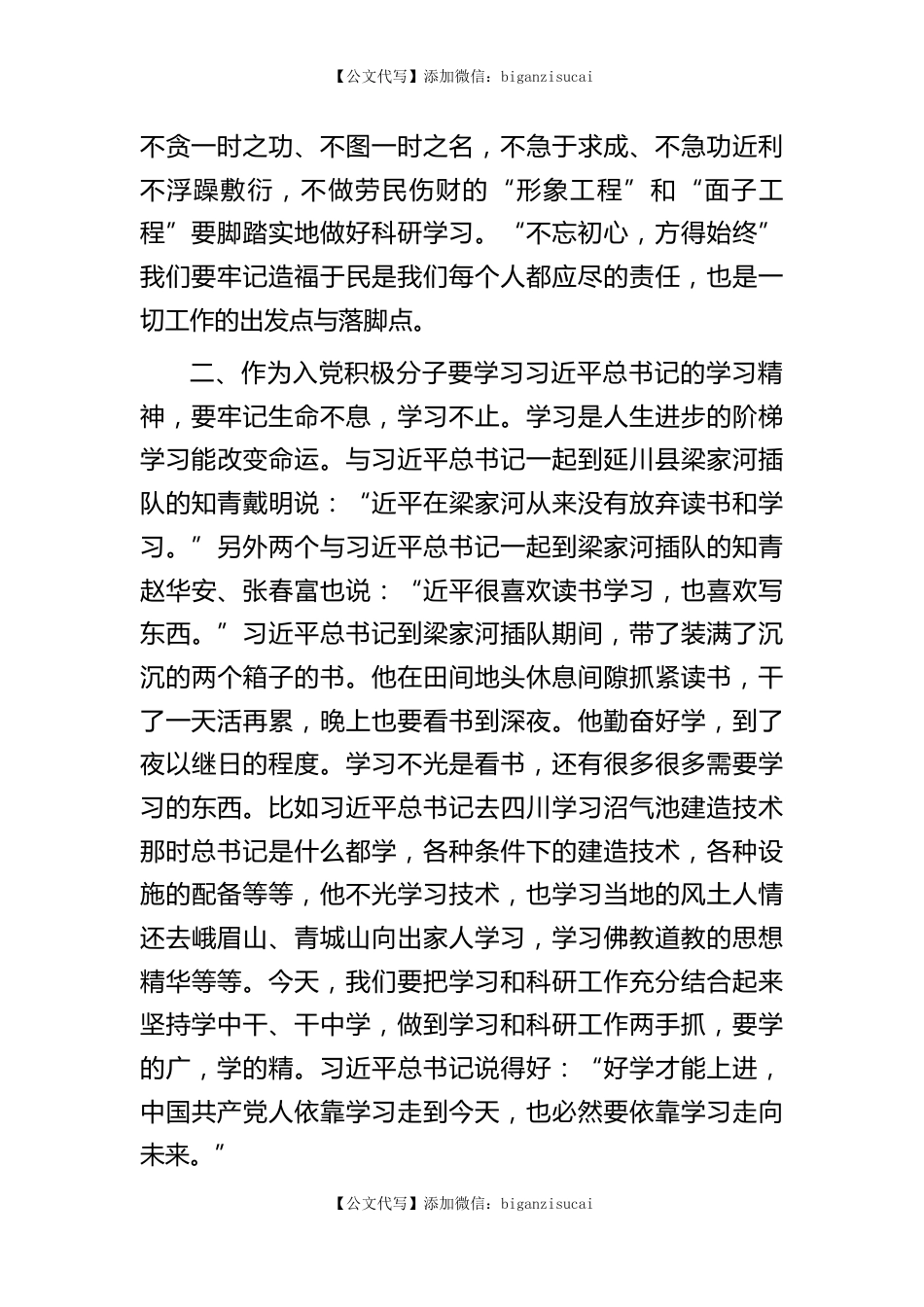 【公文代写】添加微信：biganzisucai

不贪一时之功、不图一时之名，不急于求成、不急功近利不浮躁敷衍，不做劳民伤财的“形象工程”和“面子工程”要脚踏实地做好科研学习。“不忘初心，方得始终”我们要牢记造福于民是我们每个人都应尽的责任，也是一切工作的出发点与落脚点。

二、作为入党积极分子要学习习近平总书记的学习精神，要牢记生命不息，学习不止。学习是人生进步的阶梯学习能改变命运。与习近平总书记一起到延川县梁家河插队的知青戴明说：“近平在梁家河从来没有放弃读书和学习。”另外两个与习近平总书记一起到梁家河插队的知青赵华安、张春富也说：“近平很喜欢读书学习，也喜欢写东西。”习近平总书记到梁家河插队期间，带了装满了沉沉的两个箱子的书。他在田间地头休息间隙抓紧读书，干了一天活再累，晚上也要看书到深夜。他勤奋好学，到了夜以继日的程度。学习不光是看书，还有很多很多需要学习的东西。比如习近平总书记去四川学习沼气池建造技术那时总书记是什么都学，各种条件下的建造技术，各种设施的配备等等，他不光学习技术，也学习当地的风土人情还去峨眉山、青城山向出家人学习，学习佛教道教的思想精华等等。今天，我们要把学习和科研工作充分结合起来坚持学中干、干中学，做到学习和科研工作两手抓，要学的广，学的精。习近平总书记说得好：“好学才能上进，中国共产党人依靠学习走到今天，也必然要依靠学习走向未来。”

【公文代写】添加微信：biganzisucai